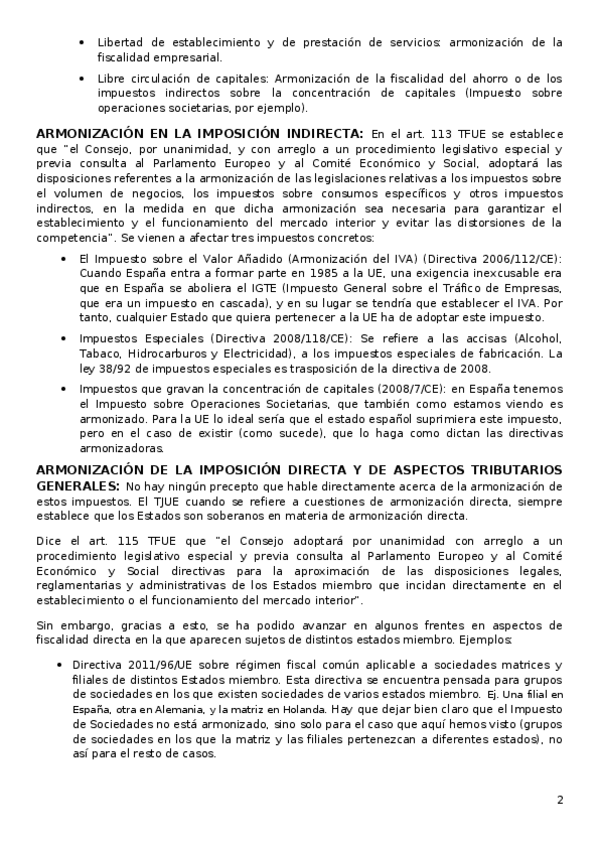 • Libertad de establecimiento y de prestación de servicios: armonización de la fiscalidad empresarial.

• Libre circulación de capitales: Armonización de la fiscalidad del ahorro o de los impuestos indirectos sobre la concentración de capitales (Impuesto sobre operaciones societarias, por ejemplo).

ARMONIZACIÓN EN LA IMPOSICIÓN INDIRECTA: En el art. 113 TFUE se establece que "el Consejo, por unanimidad, y con arreglo a un procedimiento legislativo especial y previa consulta al Parlamento Europeo y al Comité Económico y Social, adoptará las disposiciones referentes a la armonización de las legislaciones relativas a los impuestos sobre el volumen de negocios, los impuestos sobre consumos específicos y otros impuestos indirectos, en la medida en que dicha armonización sea necesaria para garantizar el establecimiento y el funcionamiento del mercado interior y evitar las distorsiones de la competencia". Se vienen a afectar tres impuestos concretos:

• El Impuesto sobre el Valor Añadido (Armonización del IVA) (Directiva 2006/112/CE): Cuando España entra a formar parte en 1985 a la UE, una exigencia inexcusable era que en España se aboliera el IGTE (Impuesto General sobre el Tráfico de Empresas, que era un impuesto en cascada), y en su lugar se tendría que establecer el IVA. Por tanto, cualquier Estado que quiera pertenecer a la UE ha de adoptar este impuesto.

• Impuestos Especiales (Directiva 2008/118/CE): Se refiere a las accisas (Alcohol, Tabaco, Hidrocarburos y Electricidad), a los impuestos especiales de fabricación. La ley 38/92 de impuestos especiales es trasposición de la directiva de 2008.

• Impuestos que gravan la concentración de capitales (2008/7/CE): en España tenemos el Impuesto sobre Operaciones Societarias, que también como estamos viendo es armonizado. Para la UE lo ideal sería que el estado español suprimiera este impuesto, pero en el caso de existir (como sucede), que lo haga como dictan las directivas armonizadoras.

ARMONIZACIÓN DE LA IMPOSICIÓN DIRECTA Y DE ASPECTOS TRIBUTARIOS GENERALES: No hay ningún precepto que hable directamente acerca de la armonización de estos impuestos. El TJUE cuando se refiere a cuestiones de armonización directa, siempre establece que los Estados son soberanos en materia de armonización directa.

Dice el art. 115 TFUE que "el Consejo adoptará por unanimidad con arreglo a un procedimiento legislativo especial y previa consulta al Parlamento Europeo y al Comité Económico y Social directivas para la aproximación de las disposiciones legales, reglamentarias y administrativas de los Estados miembro que incidan directamente en el establecimiento o el funcionamiento del mercado interior".

Sin embargo, gracias a esto, se ha podido avanzar en algunos frentes en aspectos de fiscalidad directa en la que aparecen sujetos de distintos estados miembro. Ejemplos:

• Directiva 2011/96/UE sobre régimen fiscal común aplicable a sociedades matrices y filiales de distintos Estados miembro. Esta directiva se encuentra pensada para grupos de sociedades en los que existen sociedades de varios estados miembro. Ej. Una filial en España, otra en Alemania, y la matriz en Holanda. Hay que dejar bien claro que el Impuesto de Sociedades no está armonizado, sino solo para el caso que aquí hemos visto (grupos de sociedades en los que la matriz y las filiales pertenezcan a diferentes estados), no así para el resto de casos.

2